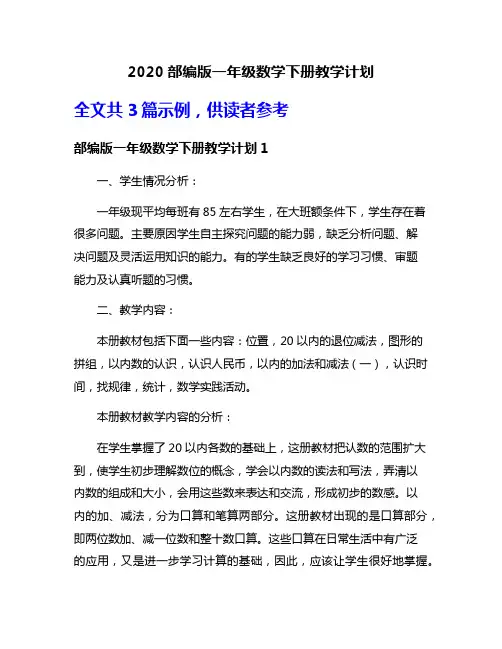 2020 部编版一年级数学下册教学计划

全文共 3 篇示例，供读者参考

部编版一年级数学下册教学计划 1

一、学生情况分析：

一年级现平均每班有 85 左右学生，在大班额条件下，学生存在着很多问题。主要原因学生自主探究问题的能力弱，缺乏分析问题、解决问题及灵活运用知识的能力。有的学生缺乏良好的学习习惯、审题能力及认真听题的习惯。

二、教学内容：

本册教材包括下面一些内容：位置，20 以内的退位减法，图形的拼组，以内数的认识，认识人民币，以内的加法和减法（一），认识时间，找规律，统计，数学实践活动。

本册教材教学内容的分析：

在学生掌握了 20 以内各数的基础上，这册教材把认数的范围扩大到，使学生初步理解数位的概念，学会以内数的读法和写法，弄清以内数的组成和大小，会用这些数来表达和交流，形成初步的数感。以内的加、减法，分为口算和笔算两部分。这册教材出现的是口算部分，即两位数加、减一位数和整十数口算。这些口算在日常生活中有广泛的应用，又是进一步学习计算的基础，因此，应该让学生很好地掌握。